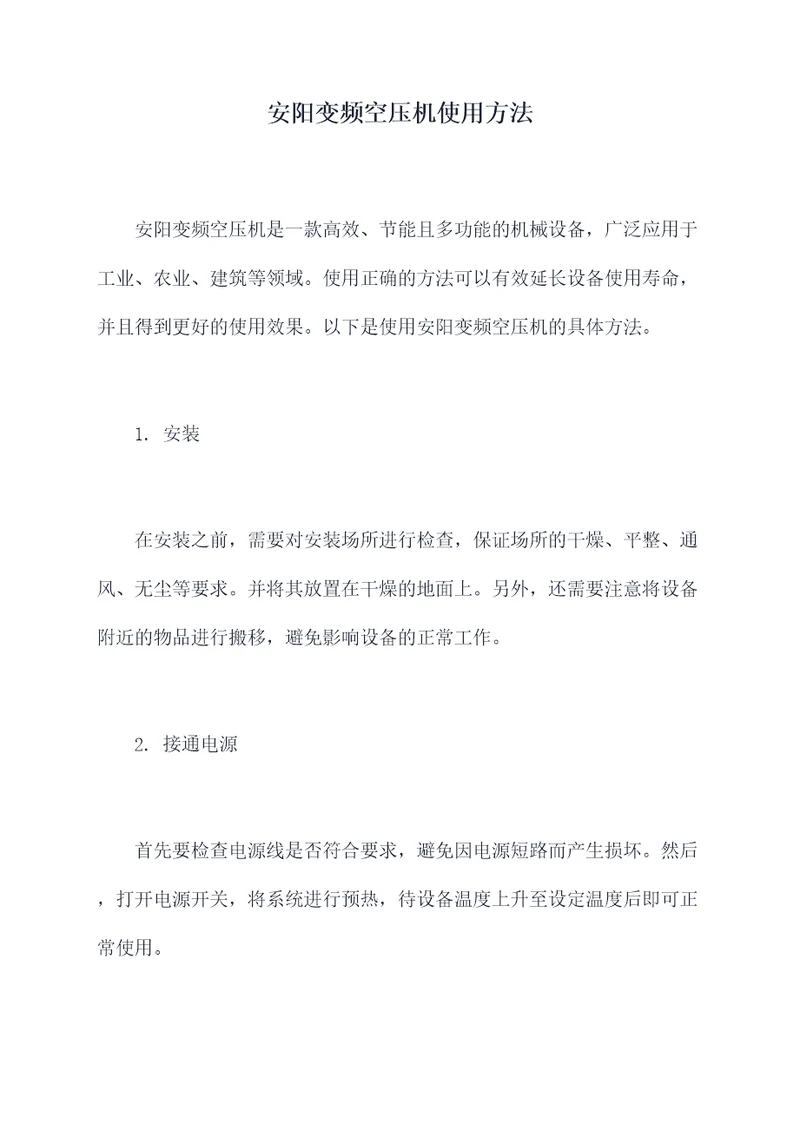 安阳变频空压机使用方法

安阳变频空压机是一款高效、节能且多功能的机械设备，广泛应用于工业、农业、建筑等领域。使用正确的方法可以有效延长设备使用寿命，并且得到更好的使用效果。以下是使用安阳变频空压机的具体方法。

1. 安装

在安装之前，需要对安装场所进行检查，保证场所的干燥、平整、通风、无尘等要求。并将其放置在干燥的地面上。另外，还需要注意将设备附近的物品进行搬移，避免影响设备的正常工作。

2. 接通电源

首先要检查电源线是否符合要求，避免因电源短路而产生损坏。然后，打开电源开关，将系统进行预热，待设备温度上升至设定温度后即可正常使用。